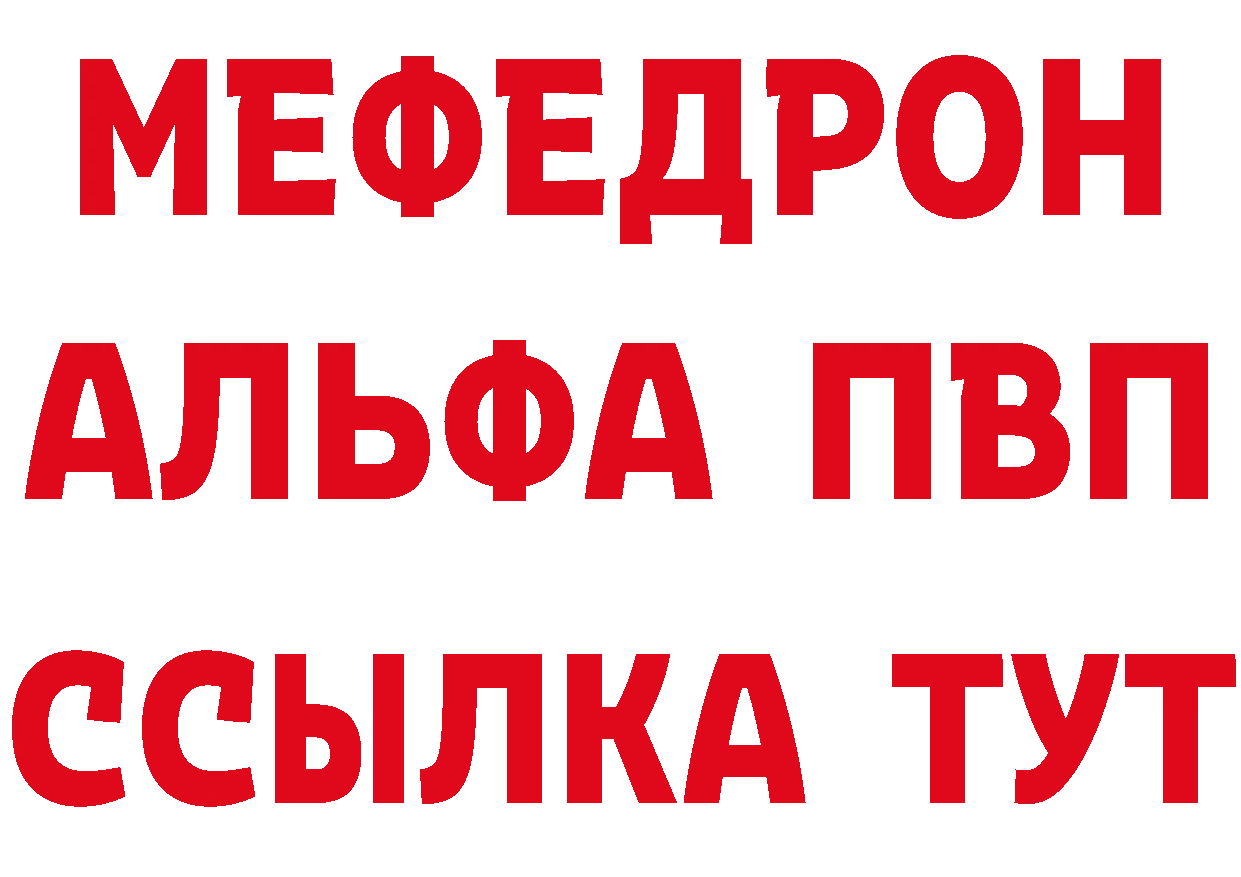 МЕФЕДРОН
АЛЬФА ПВП
ССЫЛКА ТУТ